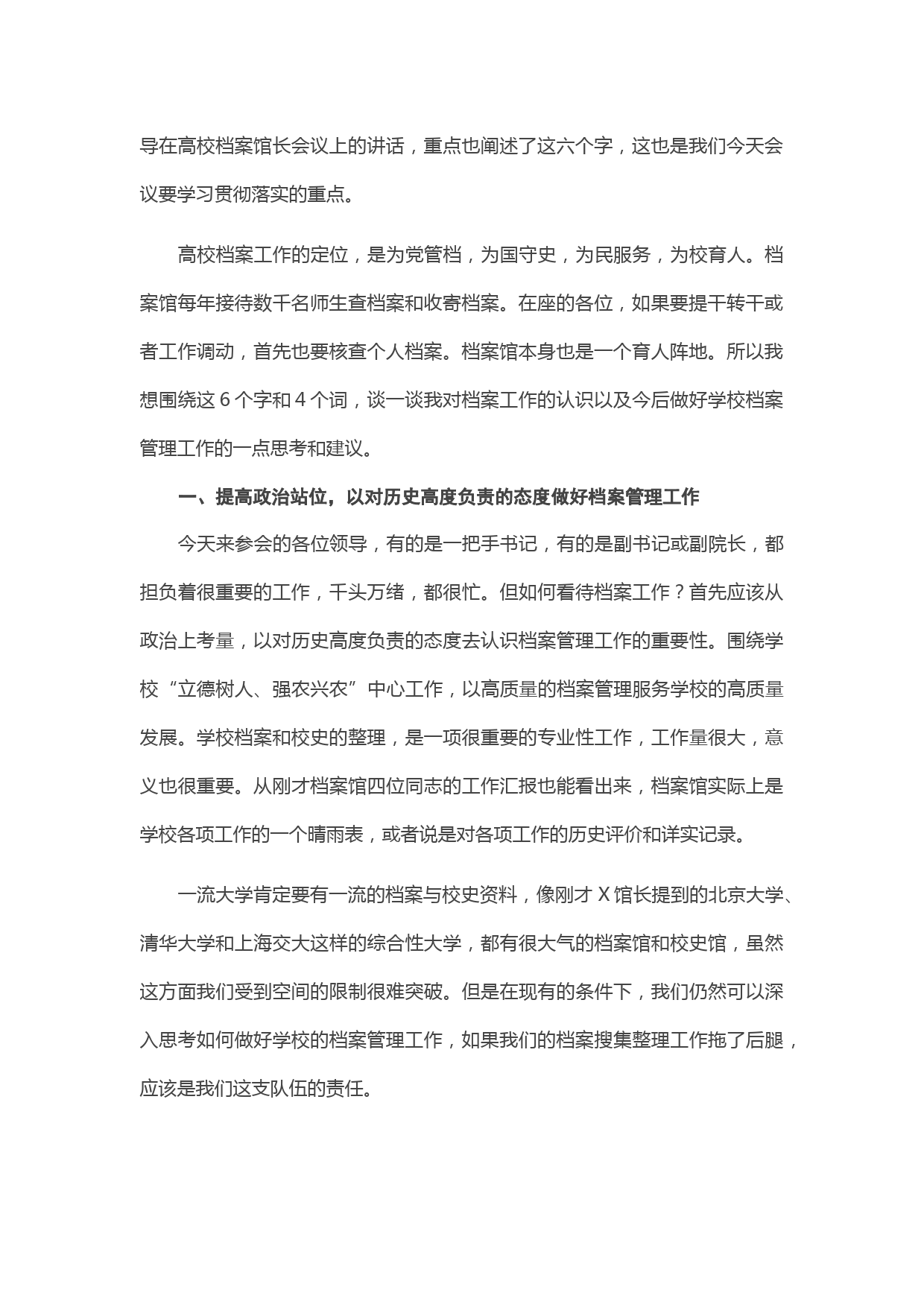 导在高校档案馆长会议上的讲话，重点也阐述了这六个字，这也是我们今天会议要学习贯彻落实的重点。

高校档案工作的定位，是为党管档，为国守史，为民服务，为校育人。档案馆每年接待数千名师生查档案和收寄档案。在座的各位，如果要提干转干或者工作调动，首先也要核查个人档案。档案馆本身也是一个育人阵地。所以我想围绕这 6 个字和 4 个词，谈一谈我对档案工作的认识以及今后做好学校档案管理工作的一点思考和建议。

一、提高政治站位，以对历史高度负责的态度做好档案管理工作

今天来参会的各位领导，有的是一把手书记，有的是副书记或副院长，都担负着很重要的工作，千头万绪，都很忙。但如何看待档案工作？首先应该从政治上考量，以对历史高度负责的态度去认识档案管理工作的重要性。围绕学校“立德树人、强农兴农”中心工作，以高质量的档案管理服务学校的高质量发展。学校档案和校史的整理，是一项很重要的专业性工作，工作量很大，意义也很重要。从刚才档案馆四位同志的工作汇报也能看出来，档案馆实际上是学校各项工作的一个晴雨表，或者说是对各项工作的历史评价和详实记录。

一流大学肯定要有一流的档案与校史资料，像刚才 X 馆长提到的北京大学、清华大学和上海交大这样的综合性大学，都有很大气的档案馆和校史馆，虽然这方面我们受到空间的限制很难突破。但是在现有的条件下，我们仍然可以深入思考如何做好学校的档案管理工作，如果我们的档案搜集整理工作拖了后腿，应该是我们这支队伍的责任。